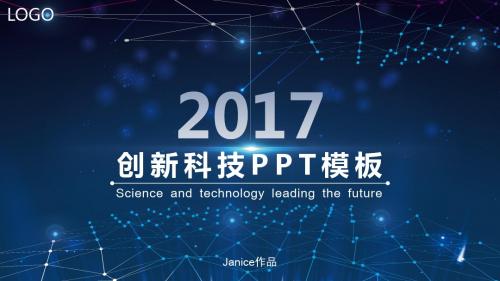 LOGO

2017

创新科技PPT模板

Science and technology leading the future

Janice作品